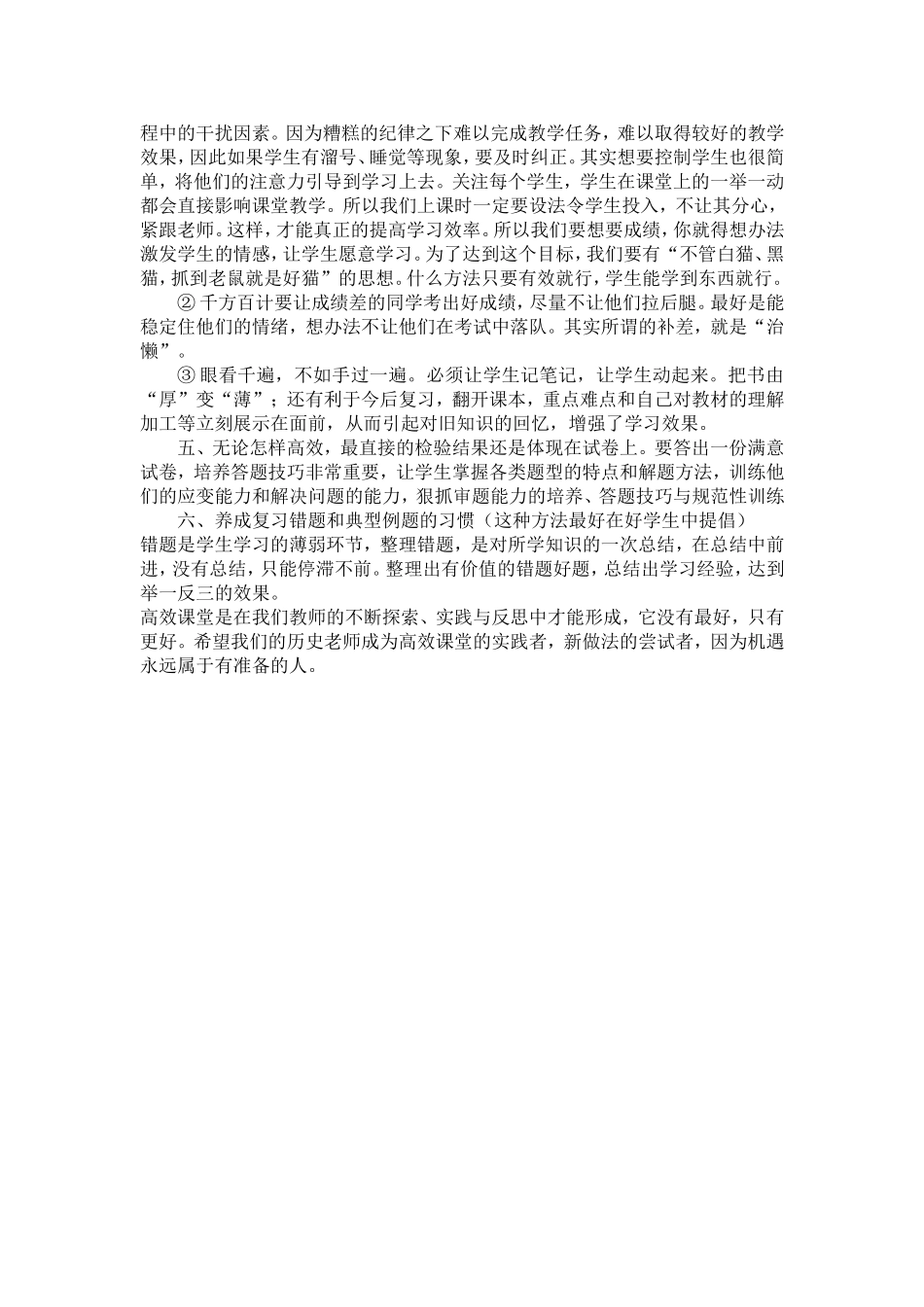 程中的干扰因素。因为糟糕的纪律之下难以完成教学任务，难以取得较好的教学效果，因此如果学生有溜号、睡觉等现象，要及时纠正。其实想要控制学生也很简单，将他们的注意力引导到学习上去。关注每个学生，学生在课堂上的一举一动都会直接影响课堂教学。所以我们上课时一定要设法令学生投入，不让其分心，紧跟老师。这样，才能真正的提高学习效率。所以我们要想要成绩，你就得想办法激发学生的情感，让学生愿意学习。为了达到这个目标，我们要有“不管白猫、黑猫，抓到老鼠就是好猫”的思想。什么方法只要有效就行，学生能学到东西就行。

② 千方百计要让成绩差的同学考出好成绩，尽量不让他们拉后腿。最好是能稳定住他们的情绪，想办法不让他们在考试中落队。其实所谓的补差，就是“治懒”。

③ 眼看千遍，不如手过一遍。必须让学生记笔记，让学生动起来。把书由“厚”变“薄”；还有利于今后复习，翻开课本，重点难点和自己对教材的理解加工等立刻展示在面前，从而引起对旧知识的回忆，增强了学习效果。

五、无论怎样高效，最直接的检验结果还是体现在试卷上。要答出一份满意试卷，培养答题技巧非常重要，让学生掌握各类题型的特点和解题方法，训练他们的应变能力和解决问题的能力，狠抓审题能力的培养、答题技巧与规范性训练

六、养成复习错题和典型例题的习惯（这种方法最好在好学生中提倡）
错题是学生学习的薄弱环节，整理错题，是对所学知识的一次总结，在总结中前进，没有总结，只能停滞不前。整理出有价值的错题好题，总结出学习经验，达到举一反三的效果。
高效课堂是在我们教师的不断探索、实践与反思中才能形成，它没有最好，只有更好。希望我们的历史老师成为高效课堂的实践者，新做法的尝试者，因为机遇永远属于有准备的人。